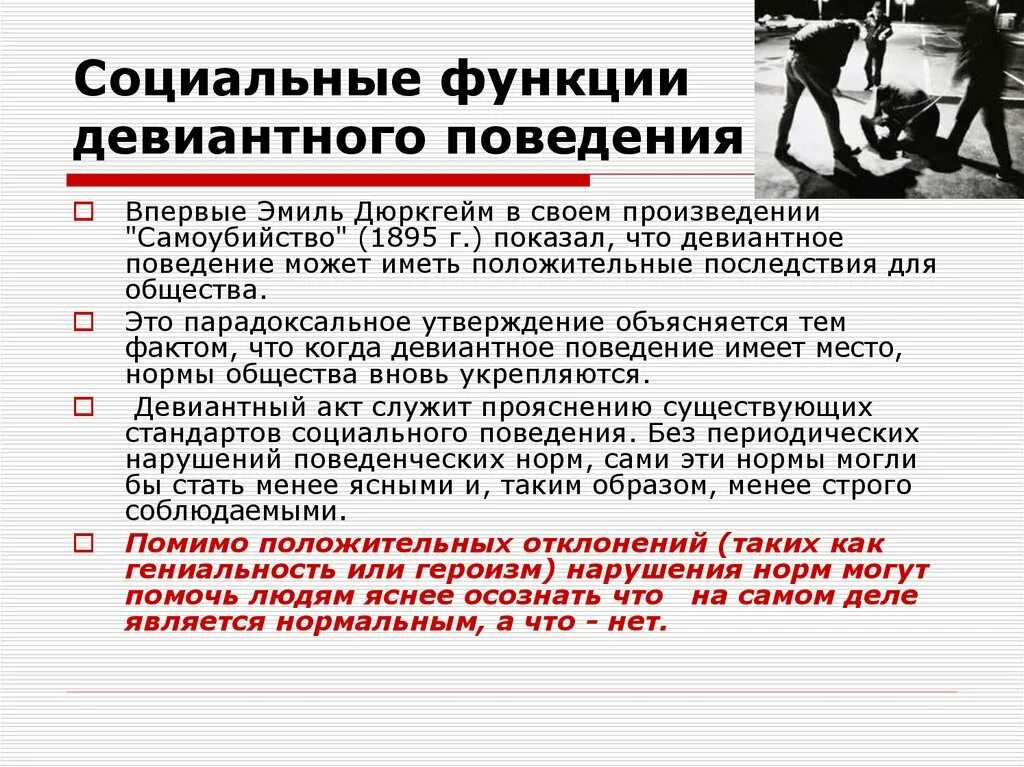 Социальные функции девиантного поведения

Впервые Эмиль Дюркгейм в своем произведении "Самоубийство" (1895 г.) показал, что девиантное поведение может иметь положительные последствия для общества.

Это парадоксальное утверждение объясняется тем фактом, что когда девиантное поведение имеет место, нормы общества вновь укрепляются.

Девиантный акт служит прояснению существующих стандартов социального поведения. Без периодических нарушений поведенческих норм, сами эти нормы могли бы стать менее ясными и, таким образом, менее строго соблюдаемыми.

Помимо положительных отклонений (таких как гениальность или героизм) нарушения норм могут помочь людям яснее осознать что на самом деле является нормальным, а что - нет.